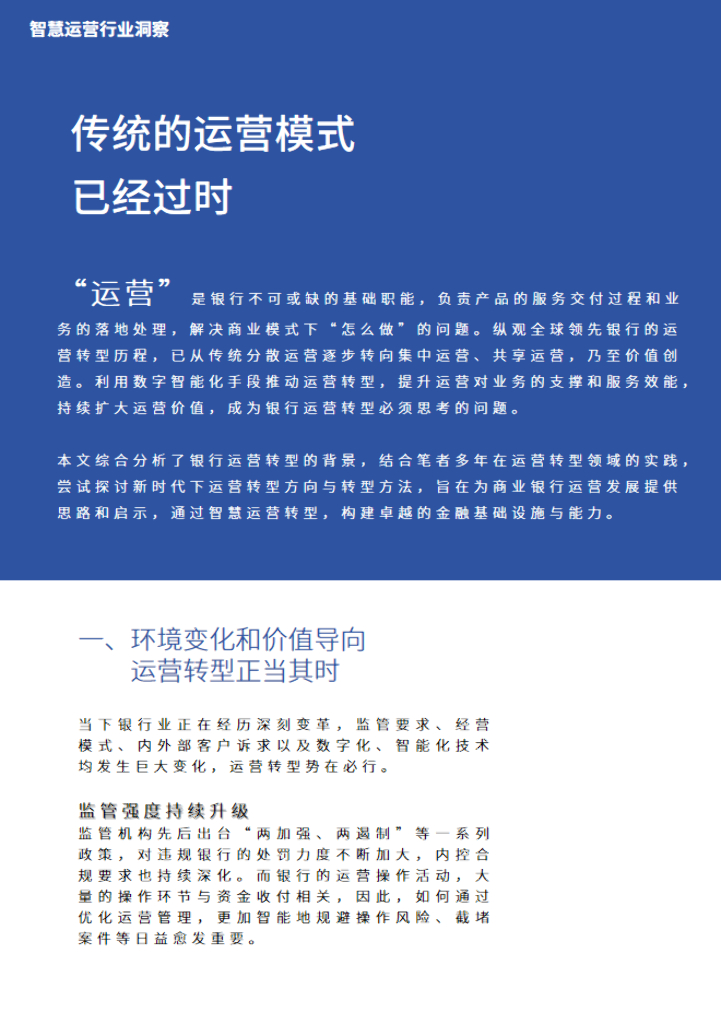 智慧运营行业洞察

传统的运营模式
已经过时

“运营”是银行不可或缺的基础职能，负责产品的服务交付过程和业务的落地处理，解决商业模式下“怎么做”的问题。纵观全球领先银行的运营转型历程，已从传统分散运营逐步转向集中运营、共享运营，乃至价值创造。利用数字智能化手段推动运营转型，提升运营对业务的支撑和服务效能，持续扩大运营价值，成为银行运营转型必须思考的问题。

本文综合分析了银行运营转型的背景，结合笔者多年在运营转型领域的实践，尝试探讨新时代下运营转型方向与转型方法，旨在为商业银行运营发展提供思路和启示，通过智慧运营转型，构建卓越的金融基础设施与能力。

一、环境变化和价值导向
运营转型正当其时

当下银行业正在经历深刻变革，监管要求、经营模式、内外部客户诉求以及数字化、智能化技术均发生巨大变化，运营转型势在必行。

监管强度持续升级
监管机构先后出台“两加强、两遏制”等一系列政策，对违规银行的处罚力度不断加大，内控合规要求也持续深化。而银行的运营操作活动，大量的操作环节与资金收付相关，因此，如何通过优化运营管理，更加智能地规避操作风险、截堵案件等日益愈发重要。